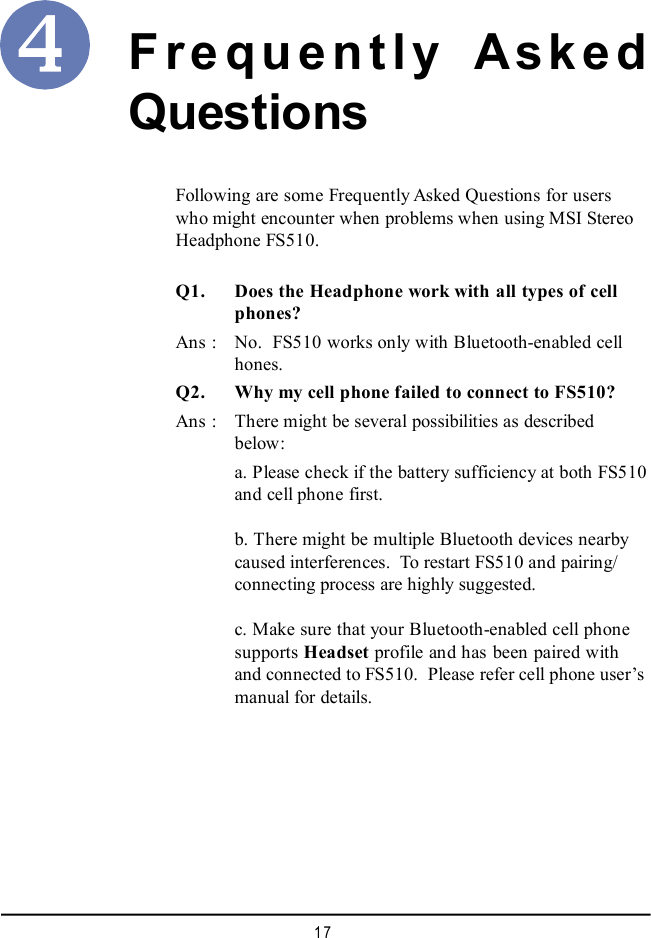 4

Frequently Asked Questions

Following are some Frequently Asked Questions for users who might encounter when problems when using MSI Stereo Headphone FS510.

Q1. Does the Headphone work with all types of cell phones?

Ans : No. FS510 works only with Bluetooth-enabled cell hones.

Q2. Why my cell phone failed to connect to FS510?

Ans : There might be several possibilities as described below:

a. Please check if the battery sufficiency at both FS510 and cell phone first.

b. There might be multiple Bluetooth devices nearby caused interferences. To restart FS510 and pairing/ connecting process are highly suggested.

c. Make sure that your Bluetooth-enabled cell phone supports Headset profile and has been paired with and connected to FS510. Please refer cell phone user's manual for details.

17